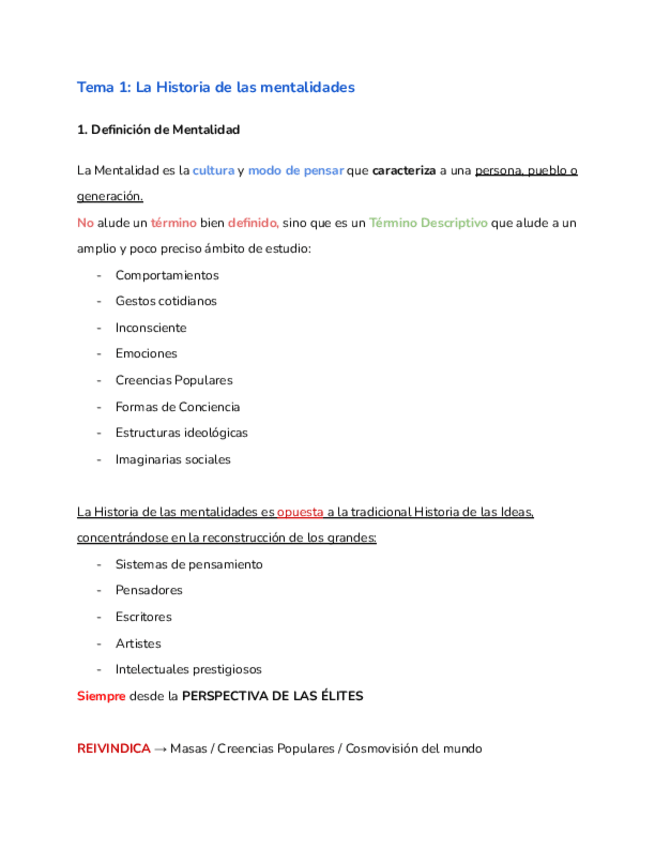 Tema 1: La Historia de las mentalidades

1. Definición de Mentalidad

La Mentalidad es la cultura y modo de pensar que caracteriza a una persona, pueblo o generación.
No alude un término bien definido, sino que es un Término Descriptivo que alude a un amplio y poco preciso ámbito de estudio:
- Comportamientos
- Gestos cotidianos
- Inconsciente
- Emociones
- Creencias Populares
- Formas de Conciencia
- Estructuras ideológicas
- Imaginarias sociales

La Historia de las mentalidades es opuesta a la tradicional Historia de las Ideas, concentrándose en la reconstrucción de los grandes:
- Sistemas de pensamiento
- Pensadores
- Escritores
- Artistes
- Intelectuales prestigiosos
Siempre desde la PERSPECTIVA DE LAS ÉLITES

REIVINDICA → Masas / Creencias Populares / Cosmovisión del mundo